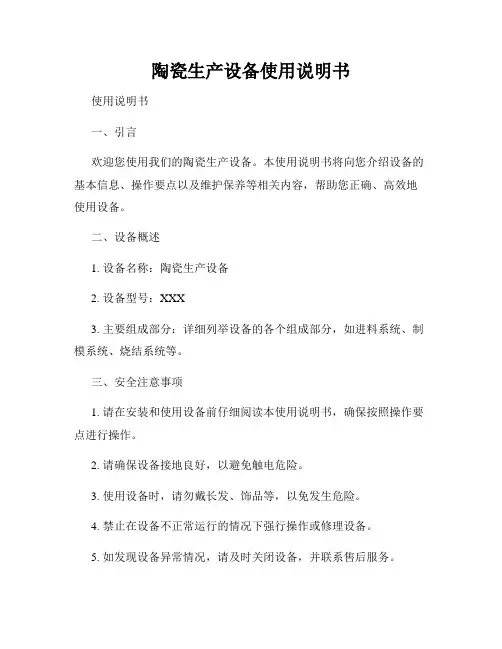 陶瓷生产设备使用说明书

使用说明书

一、引言

欢迎您使用我们的陶瓷生产设备。本使用说明书将向您介绍设备的基本信息、操作要点以及维护保养等相关内容，帮助您正确、高效地使用设备。

二、设备概述

1. 设备名称：陶瓷生产设备

2. 设备型号：XXX

3. 主要组成部分：详细列举设备的各个组成部分，如进料系统、制模系统、烧结系统等。

三、安全注意事项

1. 请在安装和使用设备前仔细阅读本使用说明书，确保按照操作要点进行操作。

2. 请确保设备接地良好，以避免触电危险。

3. 使用设备时，请勿戴长发、饰品等，以免发生危险。

4. 禁止在设备不正常运行的情况下强行操作或修理设备。

5. 如发现设备异常情况，请及时关闭设备，并联系售后服务。